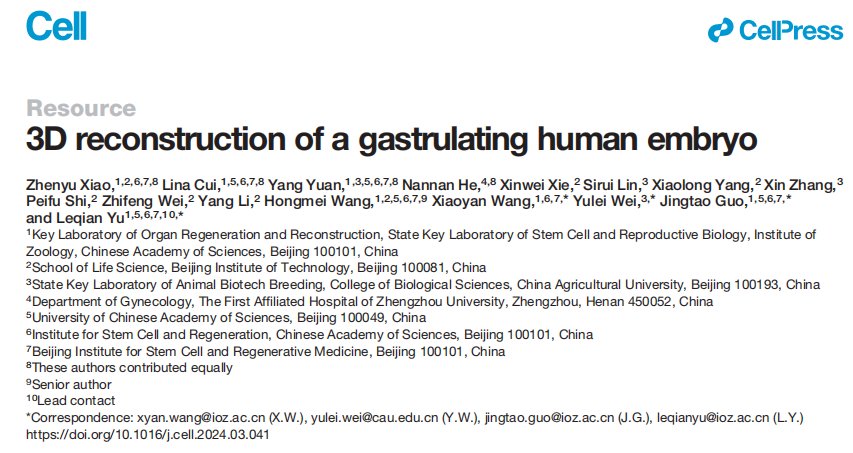 Cell

CellPress

Resource

3D reconstruction of a gastrulating human embryo

Zhenyu Xiao,$^{1,2,6,7,8}$ Lina Cui,$^{1,5,6,7,8}$ Yang Yuan,$^{1,3,5,6,7,8}$ Nannan He,$^{4,8}$ Xinwei Xie,$^{2}$ Sirui Lin,$^{3}$ Xiaolong Yang,$^{2}$ Xin Zhang,$^{3}$ Peifu Shi,$^{2}$ Zhifeng Wei,$^{2}$ Yang Li,$^{2}$ Hongmei Wang,$^{1,2,5,6,7,9}$ Xiaoyan Wang,$^{1,6,7,*}$ Yulei Wei,$^{3,*}$ Jingtao Guo,$^{1,5,6,7,*}$ and Leqian Yu$^{1,5,6,7,10,*}$

$^{1}$Key Laboratory of Organ Regeneration and Reconstruction, State Key Laboratory of Stem Cell and Reproductive Biology, Institute of Zoology, Chinese Academy of Sciences, Beijing 100101, China
$^{2}$School of Life Science, Beijing Institute of Technology, Beijing 100081, China
$^{3}$State Key Laboratory of Animal Biotech Breeding, College of Biological Sciences, China Agricultural University, Beijing 100193, China
$^{4}$Department of Gynecology, The First Affiliated Hospital of Zhengzhou University, Zhengzhou, Henan 450052, China
$^{5}$University of Chinese Academy of Sciences, Beijing 100049, China
$^{6}$Institute for Stem Cell and Regeneration, Chinese Academy of Sciences, Beijing 100101, China
$^{7}$Beijing Institute for Stem Cell and Regenerative Medicine, Beijing 100101, China
$^{8}$These authors contributed equally
$^{9}$Senior author
$^{10}$Lead contact
*Correspondence: xyan.wang@ioz.ac.cn (X.W.), yulei.wei@cau.edu.cn (Y.W.), jingtao.guo@ioz.ac.cn (J.G.), leqianyu@ioz.ac.cn (L.Y.)
https://doi.org/10.1016/j.cell.2024.03.041